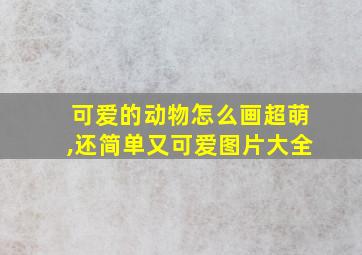 可爱的动物怎么画超萌,还简单又可爱图片大全